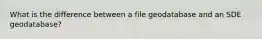 What is the difference between a file geodatabase and an SDE geodatabase?